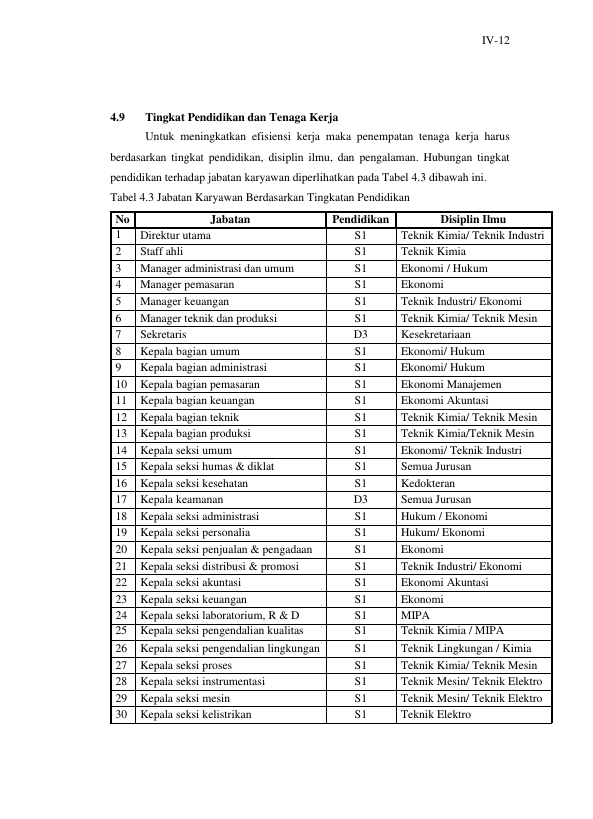 IV-12

4.9 Tingkat Pendidikan dan Tenaga Kerja

Untuk meningkatkan efisiensi kerja maka penempatan tenaga kerja harus berdasarkan tingkat pendidikan, disiplin ilmu, dan pengalaman. Hubungan tingkat pendidikan terhadap jabatan karyawan diperlihatkan pada Tabel 4.3 dibawah ini.

Tabel 4.3 Jabatan Karyawan Berdasarkan Tingkatan Pendidikan

| No | Jabatan | Pendidikan | Disiplin Ilmu |
|---|---|---|---|
| 1 | Direktur utama | S1 | Teknik Kimia/ Teknik Industri |
| 2 | Staff ahli | S1 | Teknik Kimia |
| 3 | Manager administrasi dan umum | S1 | Ekonomi / Hukum |
| 4 | Manager pemasaran | S1 | Ekonomi |
| 5 | Manager keuangan | S1 | Teknik Industri/ Ekonomi |
| 6 | Manager teknik dan produksi | S1 | Teknik Kimia/ Teknik Mesin |
| 7 | Sekretaris | D3 | Kesekretariaan |
| 8 | Kepala bagian umum | S1 | Ekonomi/ Hukum |
| 9 | Kepala bagian administrasi | S1 | Ekonomi/ Hukum |
| 10 | Kepala bagian pemasaran | S1 | Ekonomi Manajemen |
| 11 | Kepala bagian keuangan | S1 | Ekonomi Akuntasi |
| 12 | Kepala bagian teknik | S1 | Teknik Kimia/ Teknik Mesin |
| 13 | Kepala bagian produksi | S1 | Teknik Kimia/Teknik Mesin |
| 14 | Kepala seksi umum | S1 | Ekonomi/ Teknik Industri |
| 15 | Kepala seksi humas & diklat | S1 | Semua Jurusan |
| 16 | Kepala seksi kesehatan | S1 | Kedokteran |
| 17 | Kepala keamanan | D3 | Semua Jurusan |
| 18 | Kepala seksi administrasi | S1 | Hukum / Ekonomi |
| 19 | Kepala seksi personalia | S1 | Hukum/ Ekonomi |
| 20 | Kepala seksi penjualan & pengadaan | S1 | Ekonomi |
| 21 | Kepala seksi distribusi & promosi | S1 | Teknik Industri/ Ekonomi |
| 22 | Kepala seksi akuntasi | S1 | Ekonomi Akuntasi |
| 23 | Kepala seksi keuangan | S1 | Ekonomi |
| 24 | Kepala seksi laboratorium, R & D | S1 | MIPA |
| 25 | Kepala seksi pengendalian kualitas | S1 | Teknik Kimia / MIPA |
| 26 | Kepala seksi pengendalian lingkungan | S1 | Teknik Lingkungan / Kimia |
| 27 | Kepala seksi proses | S1 | Teknik Kimia/ Teknik Mesin |
| 28 | Kepala seksi instrumentasi | S1 | Teknik Mesin/ Teknik Elektro |
| 29 | Kepala seksi mesin | S1 | Teknik Mesin/ Teknik Elektro |
| 30 | Kepala seksi kelistrikan | S1 | Teknik Elektro |